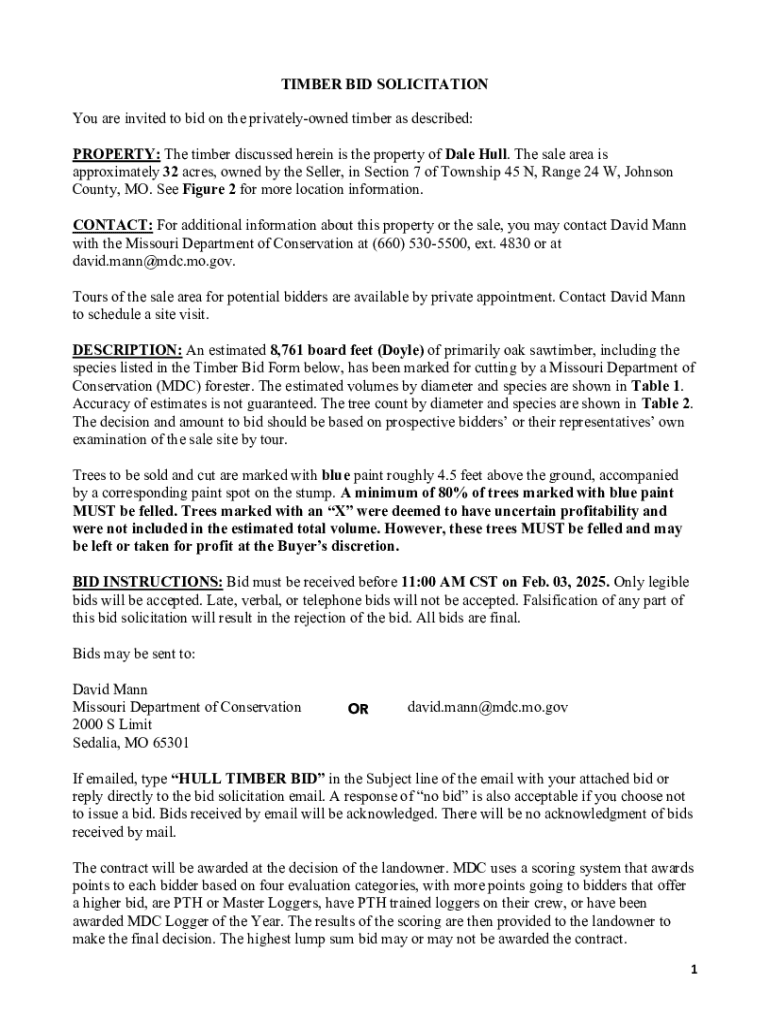 TIMBER BID SOLICITATION

You are invited to bid on the privately-owned timber as described:

PROPERTY: The timber discussed herein is the property of Dale Hull. The sale area is approximately 32 acres, owned by the Seller, in Section 7 of Township 45 N, Range 24 W, Johnson County, MO. See Figure 2 for more location information.

CONTACT: For additional information about this property or the sale, you may contact David Mann with the Missouri Department of Conservation at (660) 530-5500, ext. 4830 or at david.mann@mdc.mo.gov.

Tours of the sale area for potential bidders are available by private appointment. Contact David Mann to schedule a site visit.

DESCRIPTION: An estimated 8,761 board feet (Doyle) of primarily oak sawtimber, including the species listed in the Timber Bid Form below, has been marked for cutting by a Missouri Department of Conservation (MDC) forester. The estimated volumes by diameter and species are shown in Table 1. Accuracy of estimates is not guaranteed. The tree count by diameter and species are shown in Table 2. The decision and amount to bid should be based on prospective bidders' or their representatives' own examination of the sale site by tour.

Trees to be sold and cut are marked with blue paint roughly 4.5 feet above the ground, accompanied by a corresponding paint spot on the stump. A minimum of 80% of trees marked with blue paint MUST be felled. Trees marked with an "X" were deemed to have uncertain profitability and were not included in the estimated total volume. However, these trees MUST be felled and may be left or taken for profit at the Buyer's discretion.

BID INSTRUCTIONS: Bid must be received before 11:00 AM CST on Feb. 03, 2025. Only legible bids will be accepted. Late, verbal, or telephone bids will not be accepted. Falsification of any part of this bid solicitation will result in the rejection of the bid. All bids are final.

Bids may be sent to:

David Mann
Missouri Department of Conservation
2000 S Limit
Sedalia, MO 65301

OR

david.mann@mdc.mo.gov

If emailed, type "HULL TIMBER BID" in the Subject line of the email with your attached bid or reply directly to the bid solicitation email. A response of "no bid" is also acceptable if you choose not to issue a bid. Bids received by email will be acknowledged. There will be no acknowledgment of bids received by mail.

The contract will be awarded at the decision of the landowner. MDC uses a scoring system that awards points to each bidder based on four evaluation categories, with more points going to bidders that offer a higher bid, are PTH or Master Loggers, have PTH trained loggers on their crew, or have been awarded MDC Logger of the Year. The results of the scoring are then provided to the landowner to make the final decision. The highest lump sum bid may or may not be awarded the contract.

1